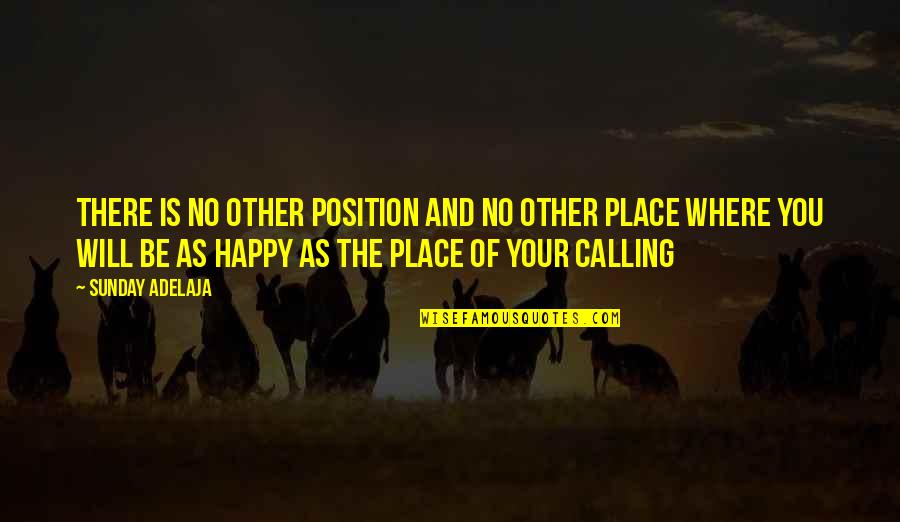 THERE IS NO OTHER POSITION AND NO OTHER PLACE WHERE YOU WILL BE AS HAPPY AS THE PLACE OF YOUR CALLING

~ SUNDAY ADELAJA

WISEFAMOUSQUOTES.COM